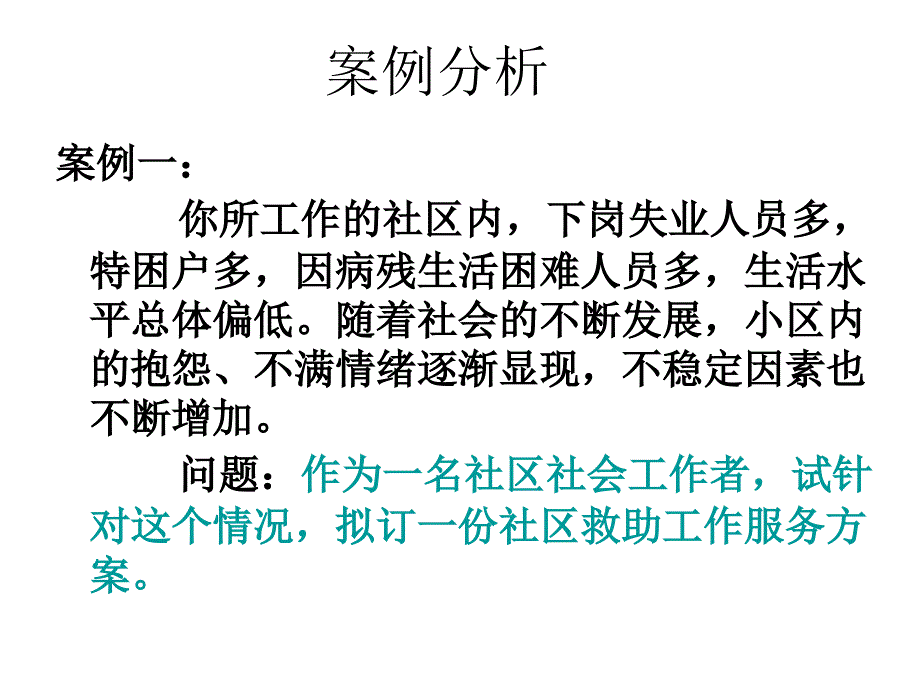 案例分析

案例一：

你所工作的社区内，下岗失业人员多，特困户多，因病残生活困难人员多，生活水平总体偏低。随着社会的不断发展，小区内的抱怨、不满情绪逐渐显现，不稳定因素也不断增加。

问题：作为一名社区社会工作者，试针对这个情况，拟订一份社区救助工作服务方案。